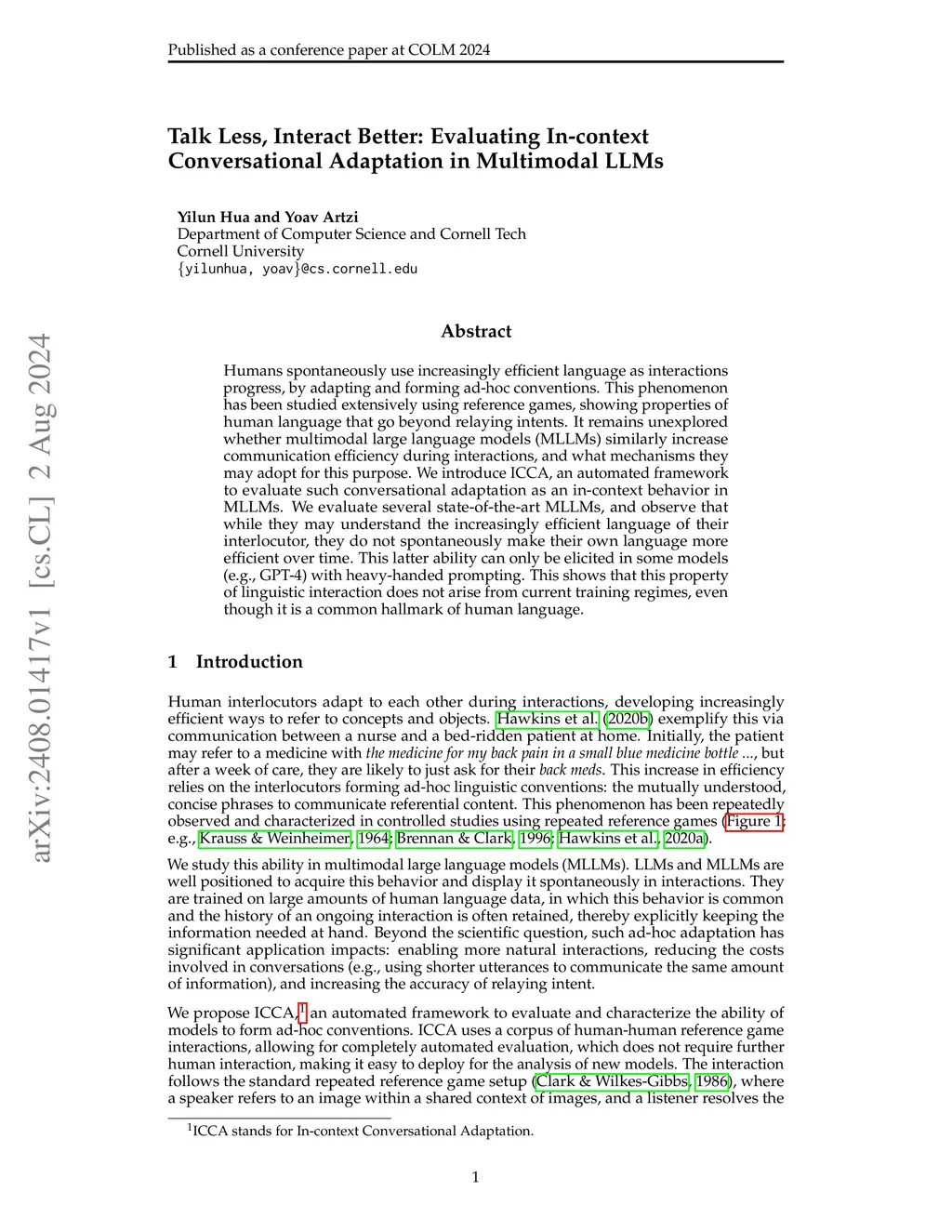 Published as a conference paper at COLM 2024

arXiv:2408.01417v1 [cs.CL] 2 Aug 2024

Talk Less, Interact Better: Evaluating In-context Conversational Adaptation in Multimodal LLMs

Yilun Hua and Yoav Artzi
Department of Computer Science and Cornell Tech
Cornell University
{yilunhua, yoav}@cs.cornell.edu

Abstract

Humans spontaneously use increasingly efficient language as interactions progress, by adapting and forming ad-hoc conventions. This phenomenon has been studied extensively using reference games, showing properties of human language that go beyond relaying intents. It remains unexplored whether multimodal large language models (MLLMs) similarly increase communication efficiency during interactions, and what mechanisms they may adopt for this purpose. We introduce ICCA, an automated framework to evaluate such conversational adaptation as an in-context behavior in MLLMs. We evaluate several state-of-the-art MLLMs, and observe that while they may understand the increasingly efficient language of their interlocutor, they do not spontaneously make their own language more efficient over time. This latter ability can only be elicited in some models (e.g., GPT-4) with heavy-handed prompting. This shows that this property of linguistic interaction does not arise from current training regimes, even though it is a common hallmark of human language.

1 Introduction

Human interlocutors adapt to each other during interactions, developing increasingly efficient ways to refer to concepts and objects. Hawkins et al. (2020b) exemplify this via communication between a nurse and a bed-ridden patient at home. Initially, the patient may refer to a medicine with the medicine for my back pain in a small blue medicine bottle ..., but after a week of care, they are likely to just ask for their back meds. This increase in efficiency relies on the interlocutors forming ad-hoc linguistic conventions: the mutually understood, concise phrases to communicate referential content. This phenomenon has been repeatedly observed and characterized in controlled studies using repeated reference games (Figure 1; e.g., Krauss & Weinheimer, 1964; Brennan & Clark, 1996; Hawkins et al., 2020a).

We study this ability in multimodal large language models (MLLMs). LLMs and MLLMs are well positioned to acquire this behavior and display it spontaneously in interactions. They are trained on large amounts of human language data, in which this behavior is common and the history of an ongoing interaction is often retained, thereby explicitly keeping the information needed at hand. Beyond the scientific question, such ad-hoc adaptation has significant application impacts: enabling more natural interactions, reducing the costs involved in conversations (e.g., using shorter utterances to communicate the same amount of information), and increasing the accuracy of relaying intent.

We propose ICCA,$^1$ an automated framework to evaluate and characterize the ability of models to form ad-hoc conventions. ICCA uses a corpus of human-human reference game interactions, allowing for completely automated evaluation, which does not require further human interaction, making it easy to deploy for the analysis of new models. The interaction follows the standard repeated reference game setup (Clark & Wilkes-Gibbs, 1986), where a speaker refers to an image within a shared context of images, and a listener resolves the

$^1$ICCA stands for In-context Conversational Adaptation.

1